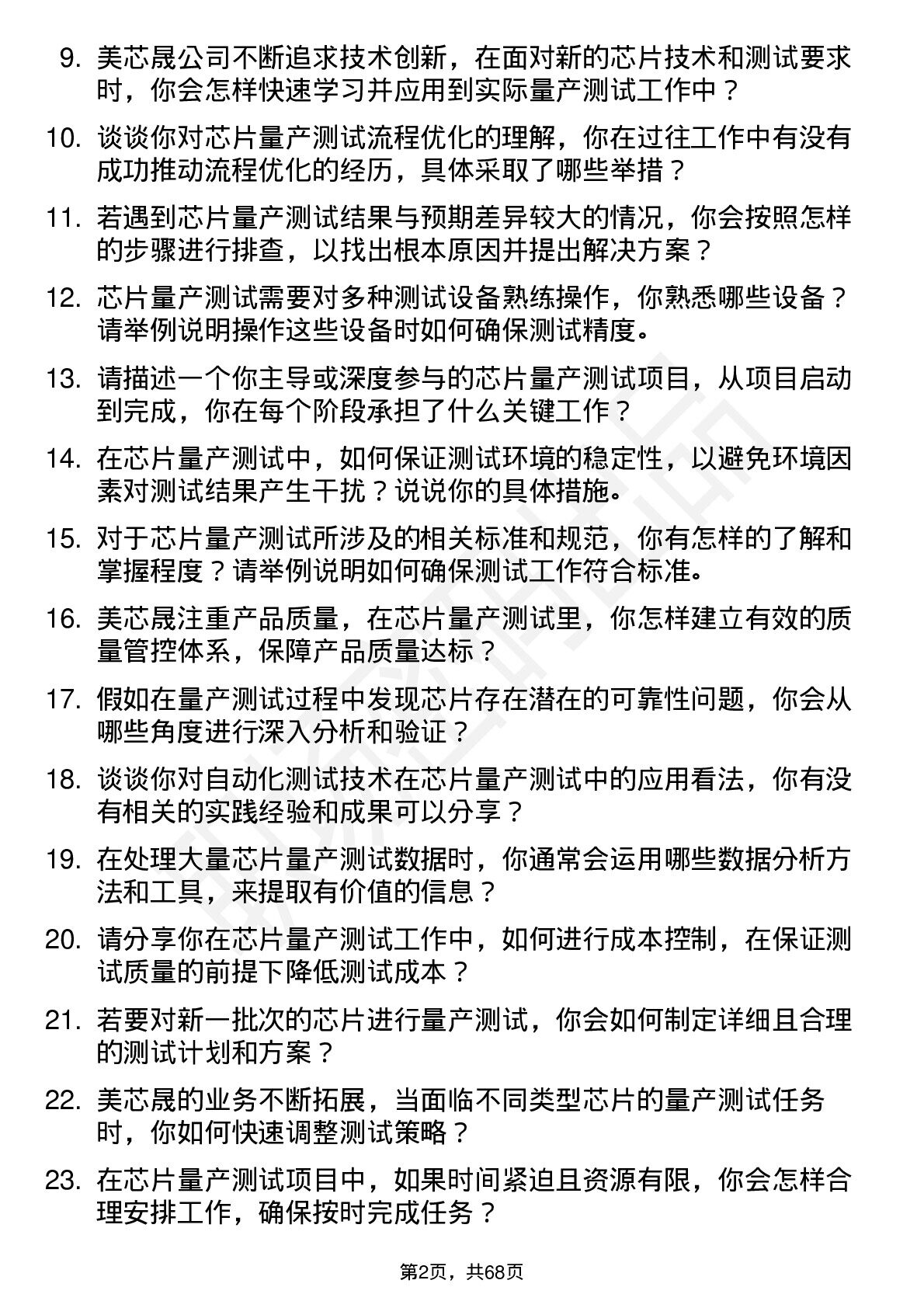 9. 美芯晟公司不断追求技术创新，在面对新的芯片技术和测试要求时，你会怎样快速学习并应用到实际量产测试工作中？

10. 谈谈你对芯片量产测试流程优化的理解，你在过往工作中有没有成功推动流程优化的经历，具体采取了哪些举措？

11. 若遇到芯片量产测试结果与预期差异较大的情况，你会按照怎样的步骤进行排查，以找出根本原因并提出解决方案？

12. 芯片量产测试需要对多种测试设备熟练操作，你熟悉哪些设备？请举例说明操作这些设备时如何确保测试精度。

13. 请描述一个你主导或深度参与的芯片量产测试项目，从项目启动到完成，你在每个阶段承担了什么关键工作？

14. 在芯片量产测试中，如何保证测试环境的稳定性，以避免环境因素对测试结果产生干扰？说说你的具体措施。

15. 对于芯片量产测试所涉及的相关标准和规范，你有怎样的了解和掌握程度？请举例说明如何确保测试工作符合标准。

16. 美芯晟注重产品质量，在芯片量产测试里，你怎样建立有效的质量管控体系，保障产品质量达标？

17. 假如在量产测试过程中发现芯片存在潜在的可靠性问题，你会从哪些角度进行深入分析和验证？

18. 谈谈你对自动化测试技术在芯片量产测试中的应用看法，你有没有相关的实践经验和成果可以分享？

19. 在处理大量芯片量产测试数据时，你通常会运用哪些数据分析方法和工具，来提取有价值的信息？

20. 请分享你在芯片量产测试工作中，如何进行成本控制，在保证测试质量的前提下降低测试成本？

21. 若要对新一批次的芯片进行量产测试，你会如何制定详细且合理的测试计划和方案？

22. 美芯晟的业务不断拓展，当面临不同类型芯片的量产测试任务时，你如何快速调整测试策略？

23. 在芯片量产测试项目中，如果时间紧迫且资源有限，你会怎样合理安排工作，确保按时完成任务？

第2页，共68页